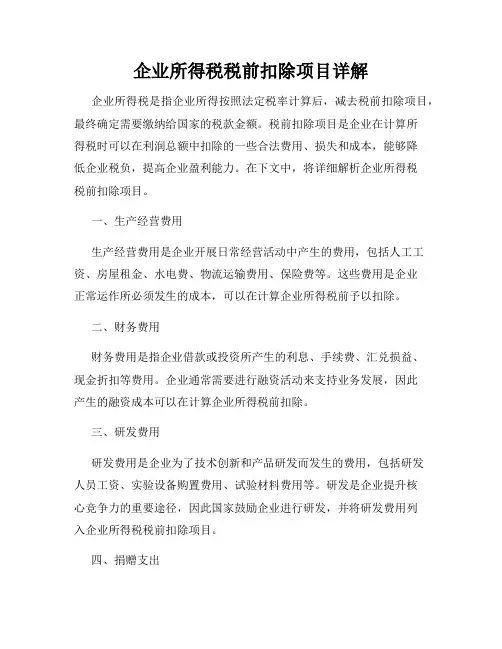 企业所得税税前扣除项目详解

企业所得税是指企业所得按照法定税率计算后，减去税前扣除项目，最终确定需要缴纳给国家的税款金额。税前扣除项目是企业在计算所得税时可以在利润总额中扣除的一些合法费用、损失和成本，能够降低企业税负，提高企业盈利能力。在下文中，将详细解析企业所得税税前扣除项目。

一、生产经营费用

生产经营费用是企业开展日常经营活动中产生的费用，包括人工工资、房屋租金、水电费、物流运输费用、保险费等。这些费用是企业正常运作所必须发生的成本，可以在计算企业所得税前予以扣除。

二、财务费用

财务费用是指企业借款或投资所产生的利息、手续费、汇兑损益、现金折扣等费用。企业通常需要进行融资活动来支持业务发展，因此产生的融资成本可以在计算企业所得税前扣除。

三、研发费用

研发费用是企业为了技术创新和产品研发而发生的费用，包括研发人员工资、实验设备购置费用、试验材料费用等。研发是企业提升核心竞争力的重要途径，因此国家鼓励企业进行研发，并将研发费用列入企业所得税税前扣除项目。

四、捐赠支出